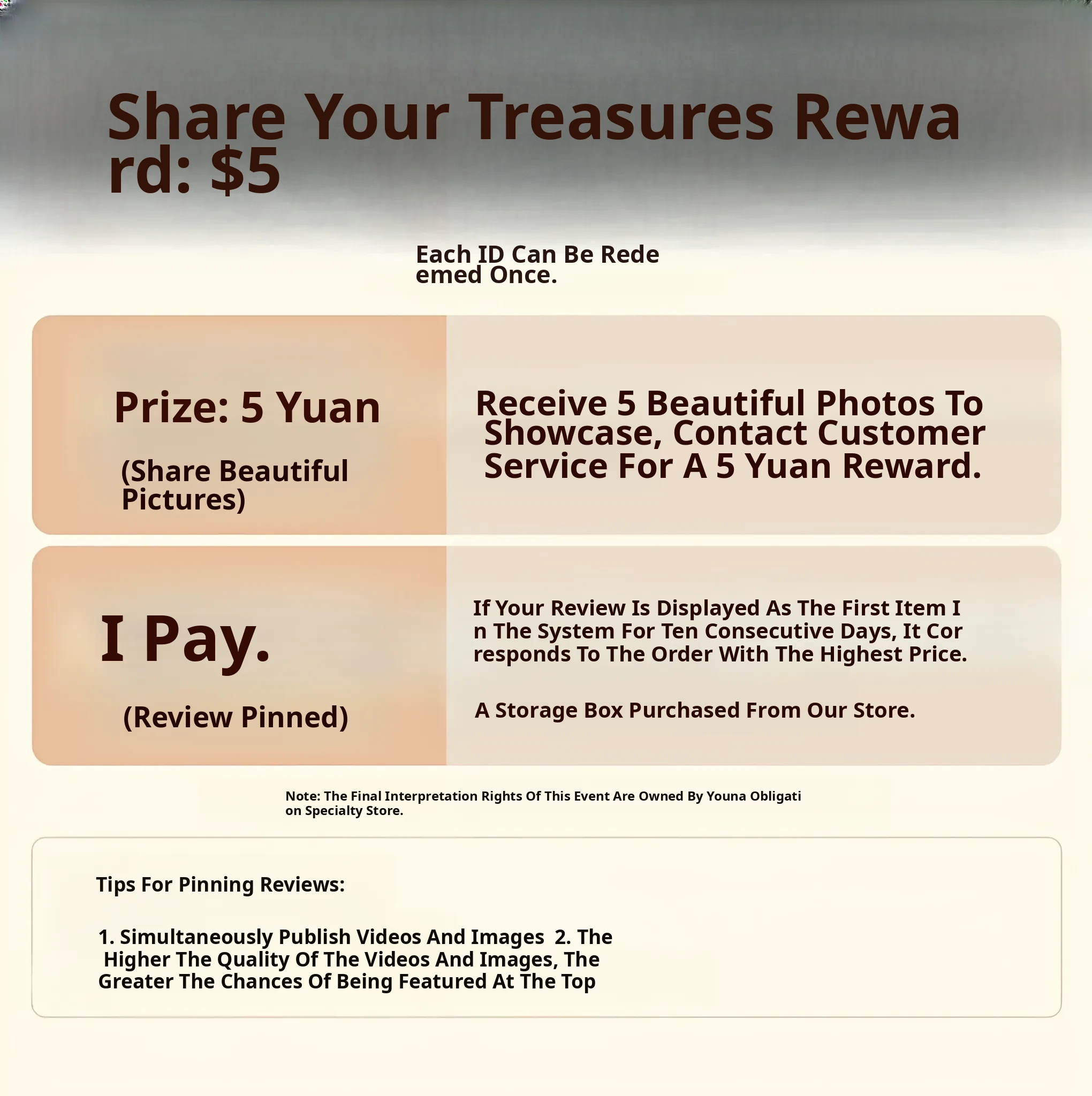 Share Your Treasures Reward: $5

Each ID Can Be Redeemed Once.

Prize: 5 Yuan

(Share Beautiful Pictures)

Receive 5 Beautiful Photos To Showcase, Contact Customer Service For A 5 Yuan Reward.

I Pay.

(Review Pinned)

If Your Review Is Displayed As The First Item In The System For Ten Consecutive Days, It Corresponds To The Order With The Highest Price.

A Storage Box Purchased From Our Store.

Note: The Final Interpretation Rights Of This Event Are Owned By Youna Obligation Specialty Store.

Tips For Pinning Reviews:

1. Simultaneously Publish Videos And Images 2. The Higher The Quality Of The Videos And Images, The Greater The Chances Of Being Featured At The Top